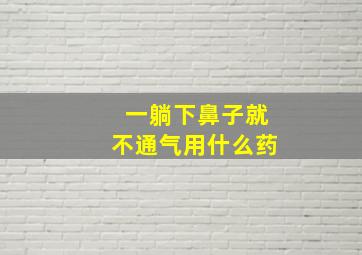 一躺下鼻子就
不通气用什么药